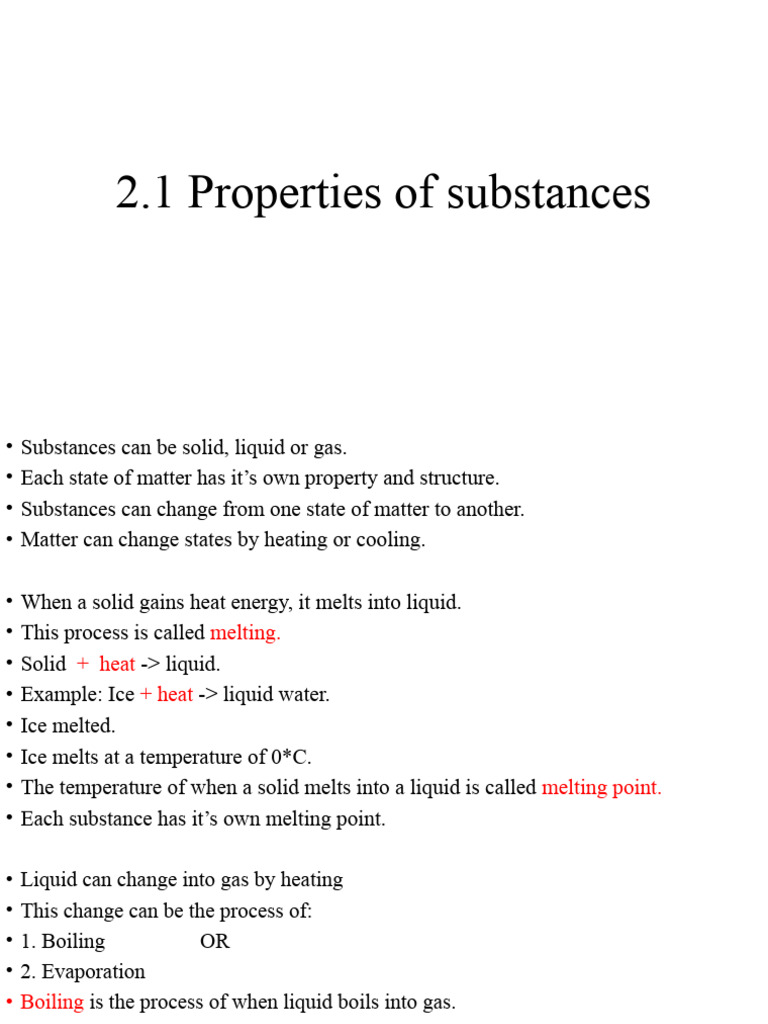 2.1 Properties of substances

• Substances can be solid, liquid or gas.
• Each state of matter has it's own property and structure.
• Substances can change from one state of matter to another.
• Matter can change states by heating or cooling.

• When a solid gains heat energy, it melts into liquid.
• This process is called melting.
• Solid + heat -> liquid.
• Example: Ice + heat -> liquid water.
• Ice melted.
• Ice melts at a temperature of 0*C.
• The temperature of when a solid melts into a liquid is called melting point.
• Each substance has it's own melting point.

• Liquid can change into gas by heating
• This change can be the process of:
• 1. Boiling OR
• 2. Evaporation
• Boiling is the process of when liquid boils into gas.